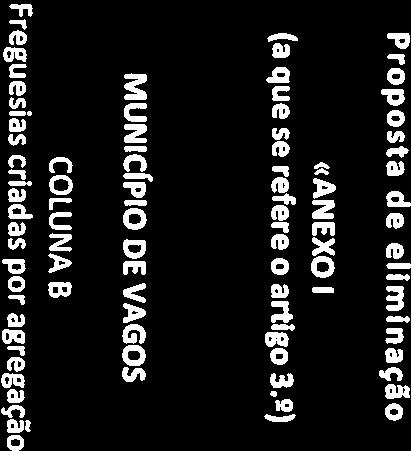 Proposta de eliminação

«ANEXO I
(a que se refere o artigo 3.º)

MUNICÍPIO DE VAGOS

COLUNA B
Freguesias criadas por agregação